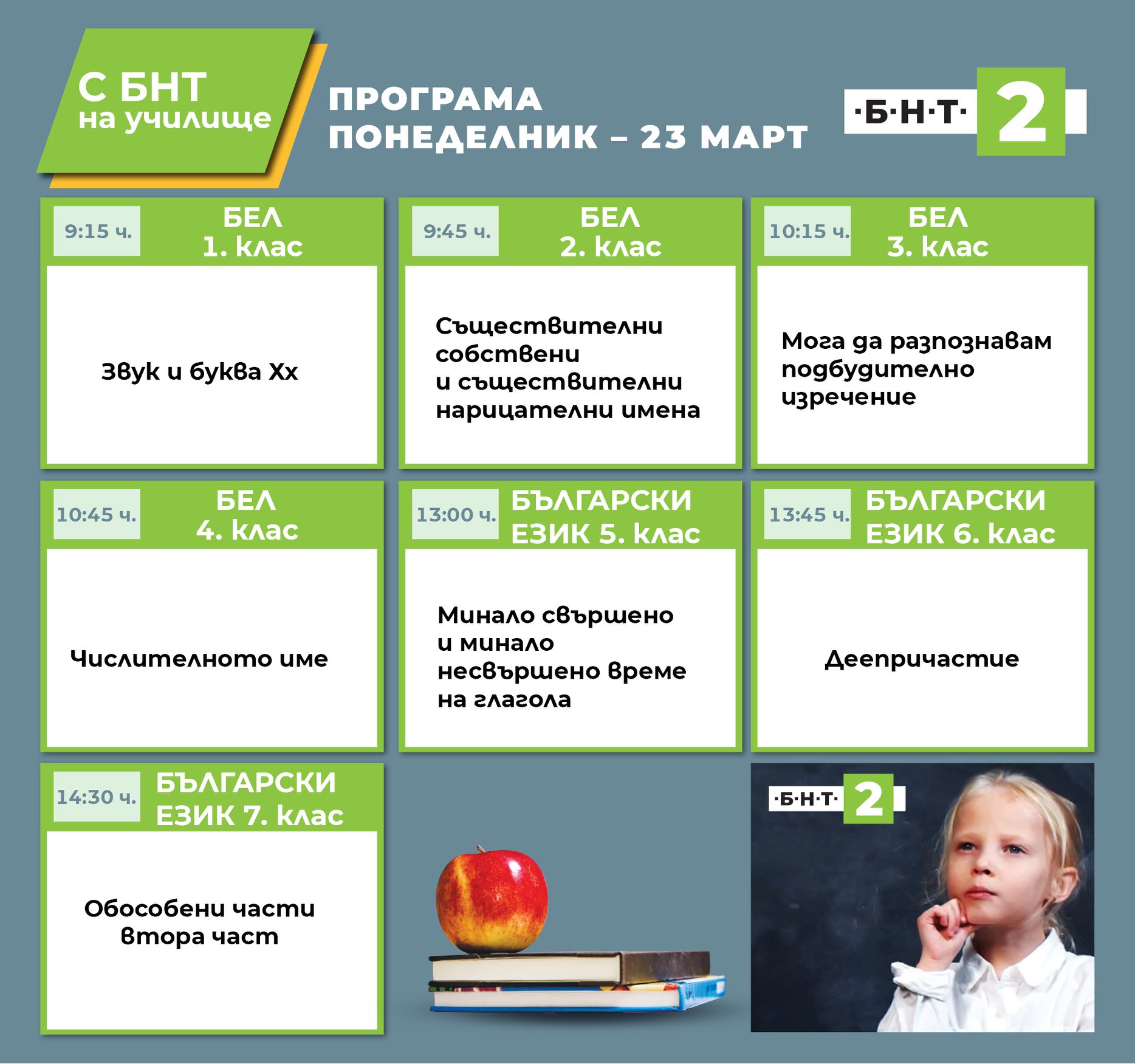 С БНТ
на училище

ПРОГРАМА
ПОНЕДЕЛНИК – 23 МАРТ

·Б·Н·Т· 2

9:15 ч.
БЕЛ
1. клас

Звук и буква Хх

9:45 ч.
БЕЛ
2. клас

Съществителни собствени и съществителни нарицателни имена

10:15 ч.
БЕЛ
3. клас

Мога да разпознавам подбудително изречение

10:45 ч.
БЕЛ
4. клас

Числителното име

13:00 ч.
БЪЛГАРСКИ ЕЗИК 5. клас

Минало свършено и минало несвършено време на глагола

13:45 ч.
БЪЛГАРСКИ ЕЗИК 6. клас

Деепричастие

14:30 ч.
БЪЛГАРСКИ ЕЗИК 7. клас

Обособени части втора част

·Б·Н·Т· 2